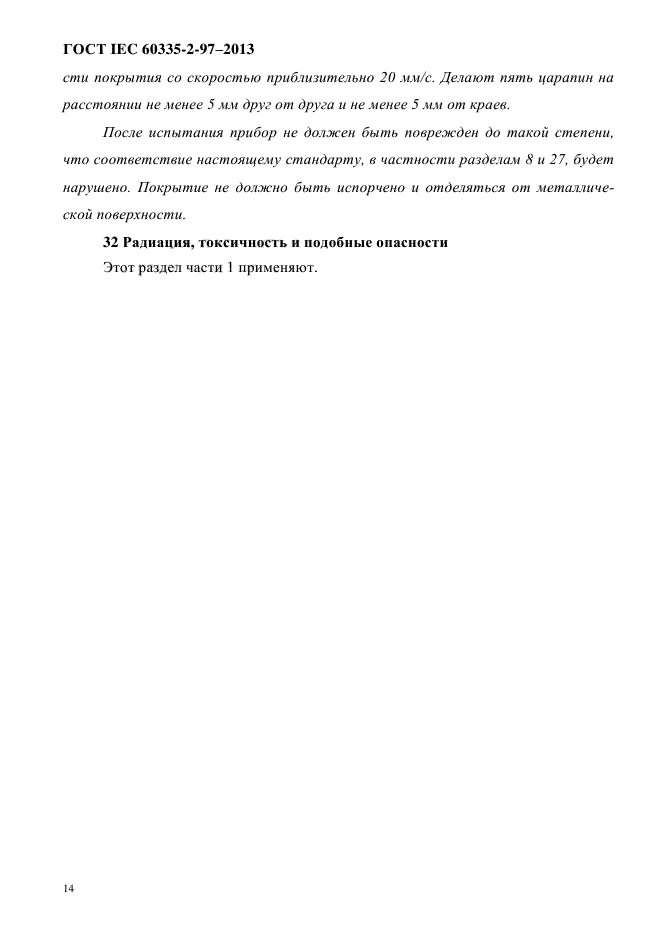 ГОСТ IEC 60335-2-97–2013

сти покрытия со скоростью приблизительно 20 мм/с. Делают пять царапин на расстоянии не менее 5 мм друг от друга и не менее 5 мм от краев.

После испытания прибор не должен быть поврежден до такой степени, что соответствие настоящему стандарту, в частности разделам 8 и 27, будет нарушено. Покрытие не должно быть испорчено и отделяться от металлической поверхности.

32 Радиация, токсичность и подобные опасности

Этот раздел части 1 применяют.

14